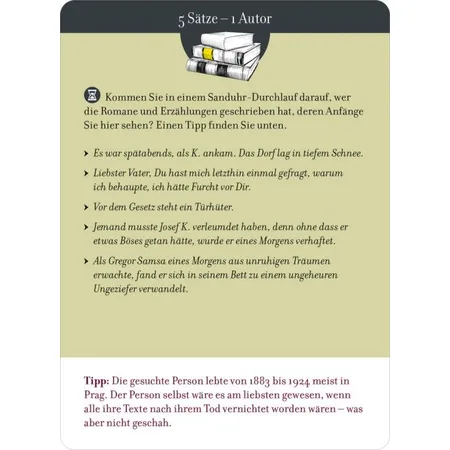 5 Sätze – 1 Autor

Kommen Sie in einem Sanduhr-Durchlauf darauf, wer die Romane und Erzählungen geschrieben hat, deren Anfänge Sie hier sehen? Einen Tipp finden Sie unten.

› Es war spätabends, als K. ankam. Das Dorf lag in tiefem Schnee.

› Liebster Vater, Du hast mich letzthin einmal gefragt, warum ich behaupte, ich hätte Furcht vor Dir.

› Vor dem Gesetz steht ein Türhüter.

› Jemand musste Josef K. verleumdet haben, denn ohne dass er etwas Böses getan hätte, wurde er eines Morgens verhaftet.

› Als Gregor Samsa eines Morgens aus unruhigen Träumen erwachte, fand er sich in seinem Bett zu einem ungeheuren Ungeziefer verwandelt.

Tipp: Die gesuchte Person lebte von 1883 bis 1924 meist in Prag. Der Person selbst wäre es am liebsten gewesen, wenn alle ihre Texte nach ihrem Tod vernichtet worden wären – was aber nicht geschah.